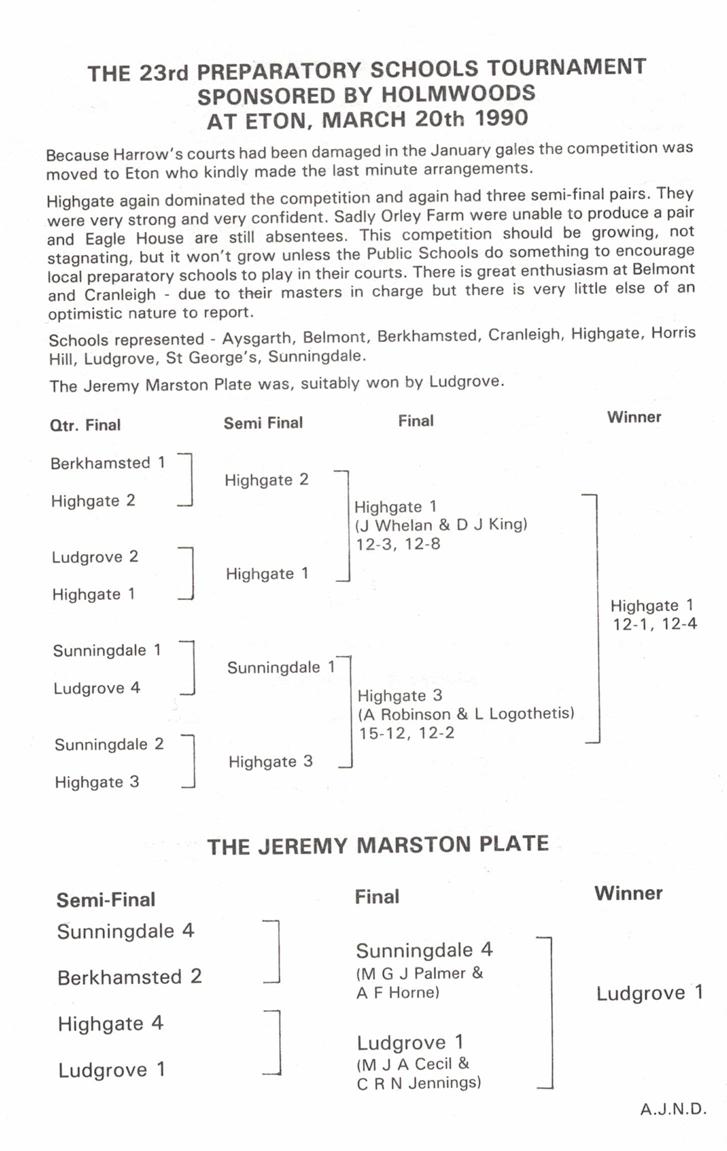 THE 23rd PREPARATORY SCHOOLS TOURNAMENT
SPONSORED BY HOLMWOODS
AT ETON, MARCH 20th 1990

Because Harrow's courts had been damaged in the January gales the competition was moved to Eton who kindly made the last minute arrangements.

Highgate again dominated the competition and again had three semi-final pairs. They were very strong and very confident. Sadly Orley Farm were unable to produce a pair and Eagle House are still absentees. This competition should be growing, not stagnating, but it won't grow unless the Public Schools do something to encourage local preparatory schools to play in their courts. There is great enthusiasm at Belmont and Cranleigh - due to their masters in charge but there is very little else of an optimistic nature to report.

Schools represented - Aysgarth, Belmont, Berkhamsted, Cranleigh, Highgate, Horris Hill, Ludgrove, St George's, Sunningdale.

The Jeremy Marston Plate was, suitably won by Ludgrove.

Qtr. Final

Berkhamsted 1
Highgate 2

Ludgrove 2
Highgate 1

Sunningdale 1
Ludgrove 4

Sunningdale 2
Highgate 3

Semi Final

Highgate 2
Highgate 1

Sunningdale 1
Highgate 3

Final

Highgate 1
(J Whelan & D J King)
12-3, 12-8

Highgate 3
(A Robinson & L Logothetis)
15-12, 12-2

Winner

Highgate 1
12-1, 12-4

THE JEREMY MARSTON PLATE

Semi-Final

Sunningdale 4
Berkhamsted 2

Highgate 4
Ludgrove 1

Final

Sunningdale 4
(M G J Palmer &
A F Horne)

Ludgrove 1
(M J A Cecil &
C R N Jennings)

Winner

Ludgrove 1

A.J.N.D.